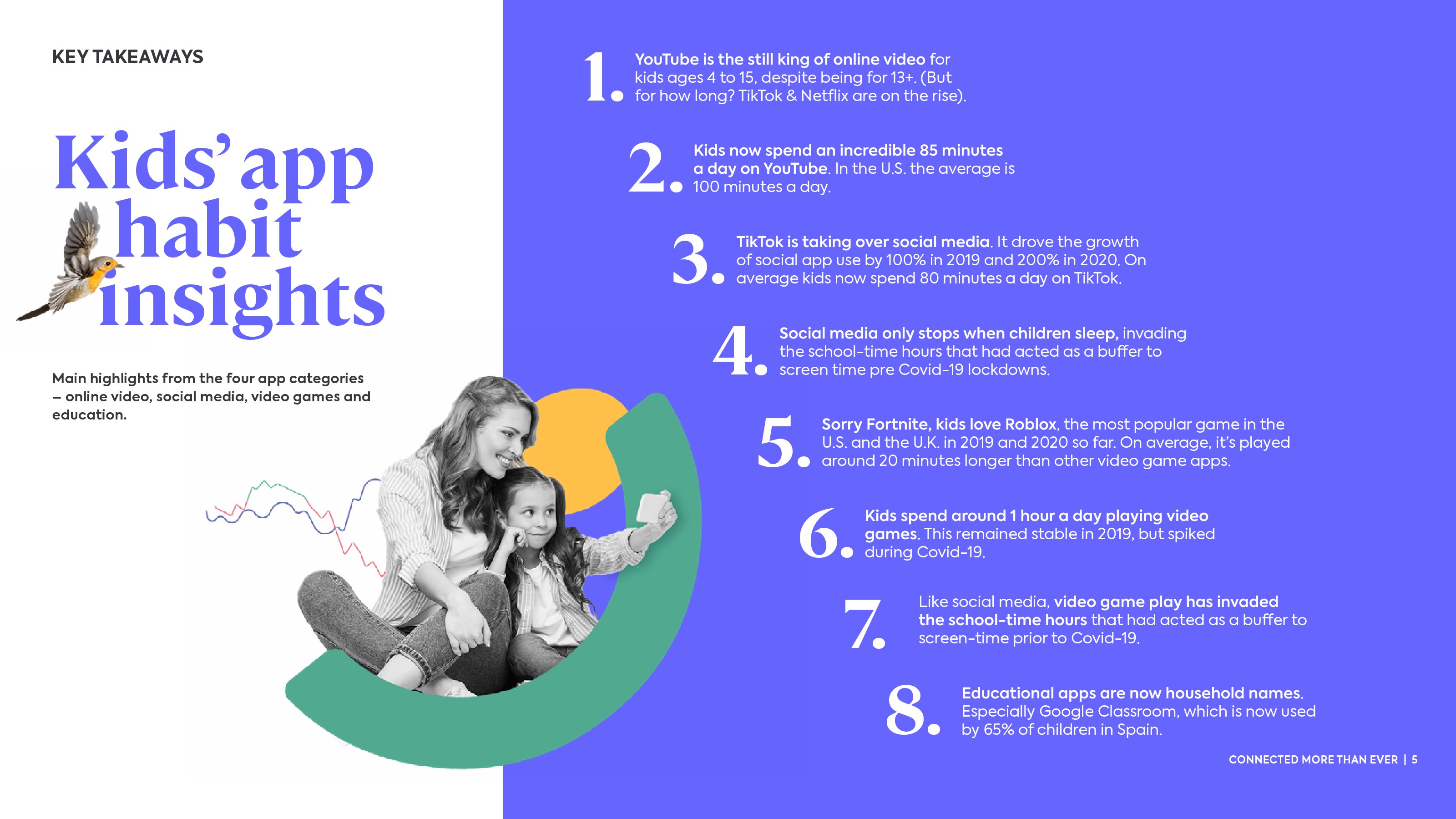 KEY TAKEAWAYS

Kids' app habit insights

Main highlights from the four app categories – online video, social media, video games and education.

1. YouTube is the still king of online video for kids ages 4 to 15, despite being for 13+. (But for how long? TikTok & Netflix are on the rise).

2. Kids now spend an incredible 85 minutes a day on YouTube. In the U.S. the average is 100 minutes a day.

3. TikTok is taking over social media. It drove the growth of social app use by 100% in 2019 and 200% in 2020. On average kids now spend 80 minutes a day on TikTok.

4. Social media only stops when children sleep, invading the school-time hours that had acted as a buffer to screen time pre Covid-19 lockdowns.

5. Sorry Fortnite, kids love Roblox, the most popular game in the U.S. and the U.K. in 2019 and 2020 so far. On average, it's played around 20 minutes longer than other video game apps.

6. Kids spend around 1 hour a day playing video games. This remained stable in 2019, but spiked during Covid-19.

7. Like social media, video game play has invaded the school-time hours that had acted as a buffer to screen-time prior to Covid-19.

8. Educational apps are now household names. Especially Google Classroom, which is now used by 65% of children in Spain.

CONNECTED MORE THAN EVER | 5